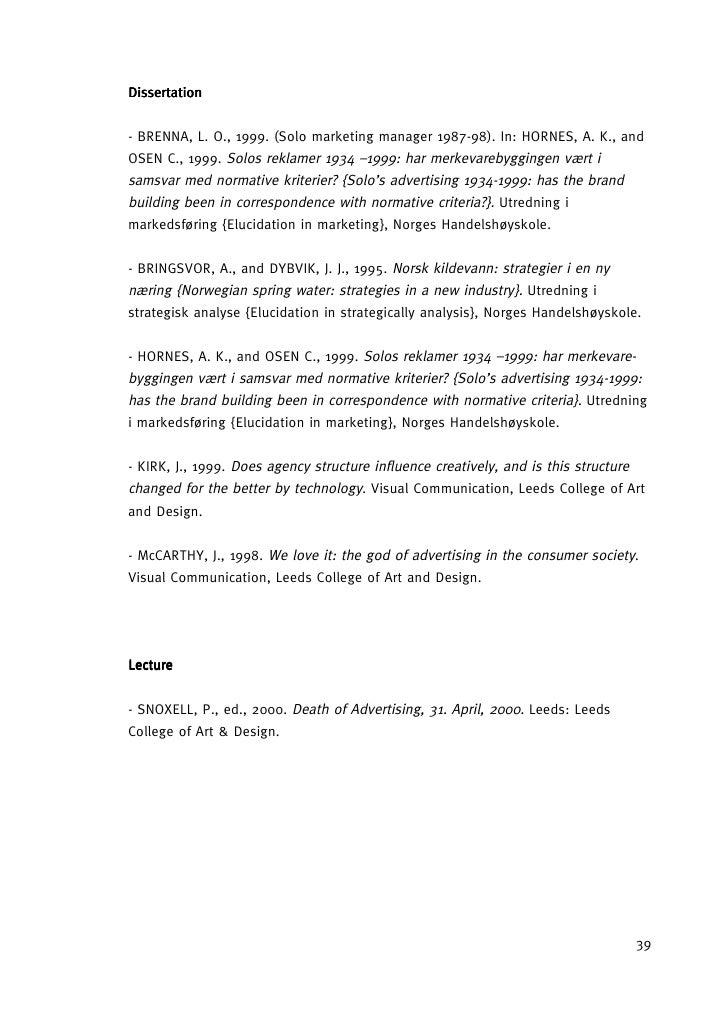 Dissertation

- BRENNA, L. O., 1999. (Solo marketing manager 1987-98). In: HORNES, A. K., and OSEN C., 1999. Solos reklamer 1934 –1999: har merkevarebyggingen vært i samsvar med normative kriterier? {Solo's advertising 1934-1999: has the brand building been in correspondence with normative criteria?}. Utredning i markedsføring {Elucidation in marketing}, Norges Handelshøyskole.

- BRINGSVOR, A., and DYBVIK, J. J., 1995. Norsk kildevann: strategier i en ny næring {Norwegian spring water: strategies in a new industry}. Utredning i strategisk analyse {Elucidation in strategically analysis}, Norges Handelshøyskole.

- HORNES, A. K., and OSEN C., 1999. Solos reklamer 1934 –1999: har merkevarebyggingen vært i samsvar med normative kriterier? {Solo's advertising 1934-1999: has the brand building been in correspondence with normative criteria}. Utredning i markedsføring {Elucidation in marketing}, Norges Handelshøyskole.

- KIRK, J., 1999. Does agency structure influence creatively, and is this structure changed for the better by technology. Visual Communication, Leeds College of Art and Design.

- McCARTHY, J., 1998. We love it: the god of advertising in the consumer society. Visual Communication, Leeds College of Art and Design.

Lecture

- SNOXELL, P., ed., 2000. Death of Advertising, 31. April, 2000. Leeds: Leeds College of Art & Design.

39